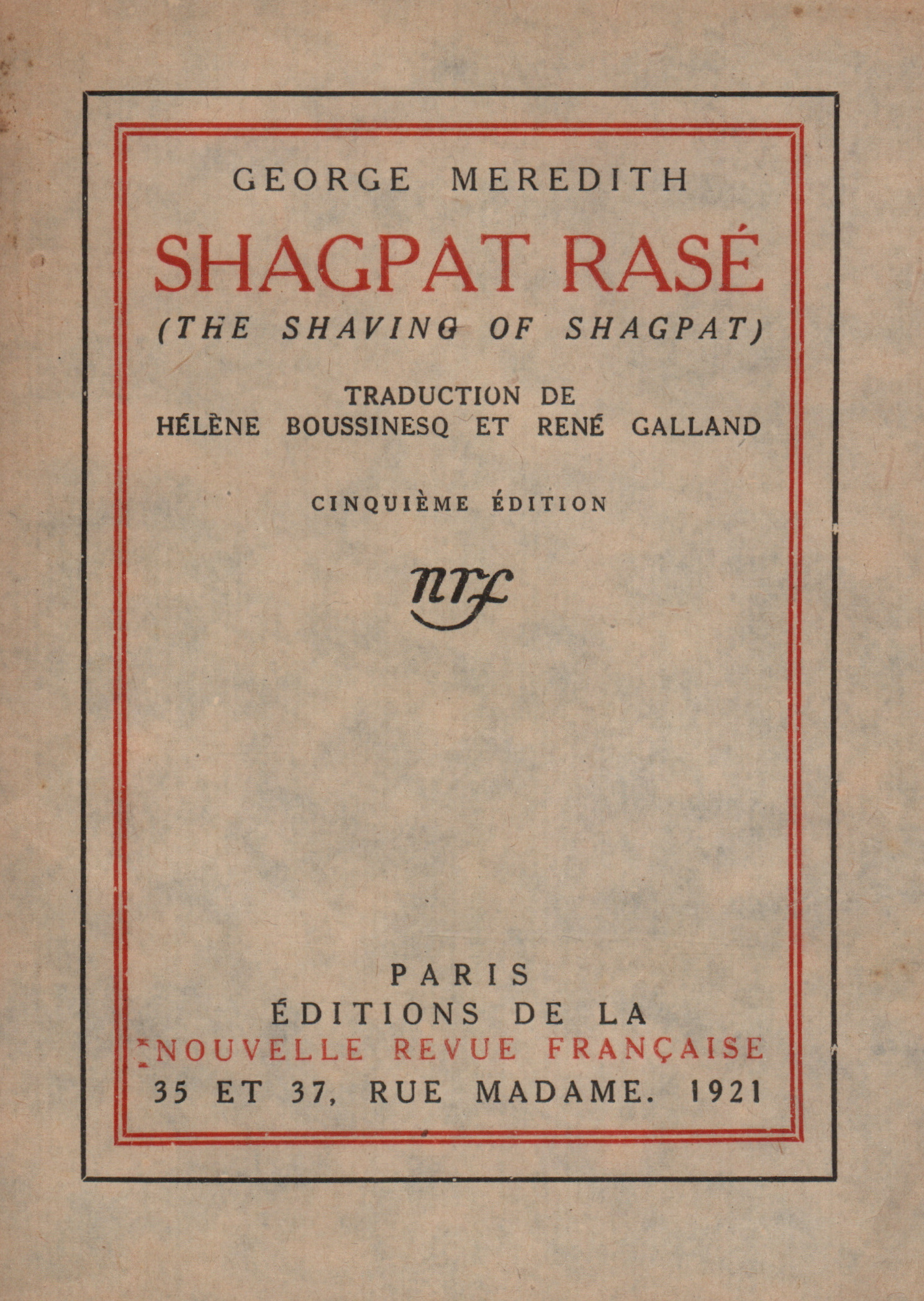 GEORGE MEREDITH

SHAGPAT RASÉ

(THE SHAVING OF SHAGPAT)

TRADUCTION DE
HÉLÈNE BOUSSINESQ ET RENÉ GALLAND

CINQUIÈME ÉDITION

nrf

PARIS
ÉDITIONS DE LA
NOUVELLE REVUE FRANÇAISE
35 ET 37, RUE MADAME. 1921